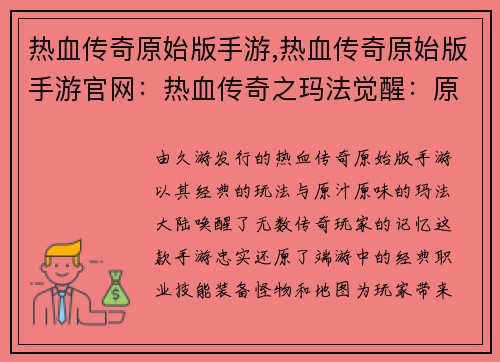 热血传奇原始版手游,热血传奇原始版手游官网：热血传奇之玛法觉醒：原

由久游发行的热血传奇原始版手游以其经典的玩法与原汁原味的玛法大陆唤醒了无数传奇玩家的记忆这款手游忠实还原了端游中的经典职业技能装备怪物和地图为玩家带来

$